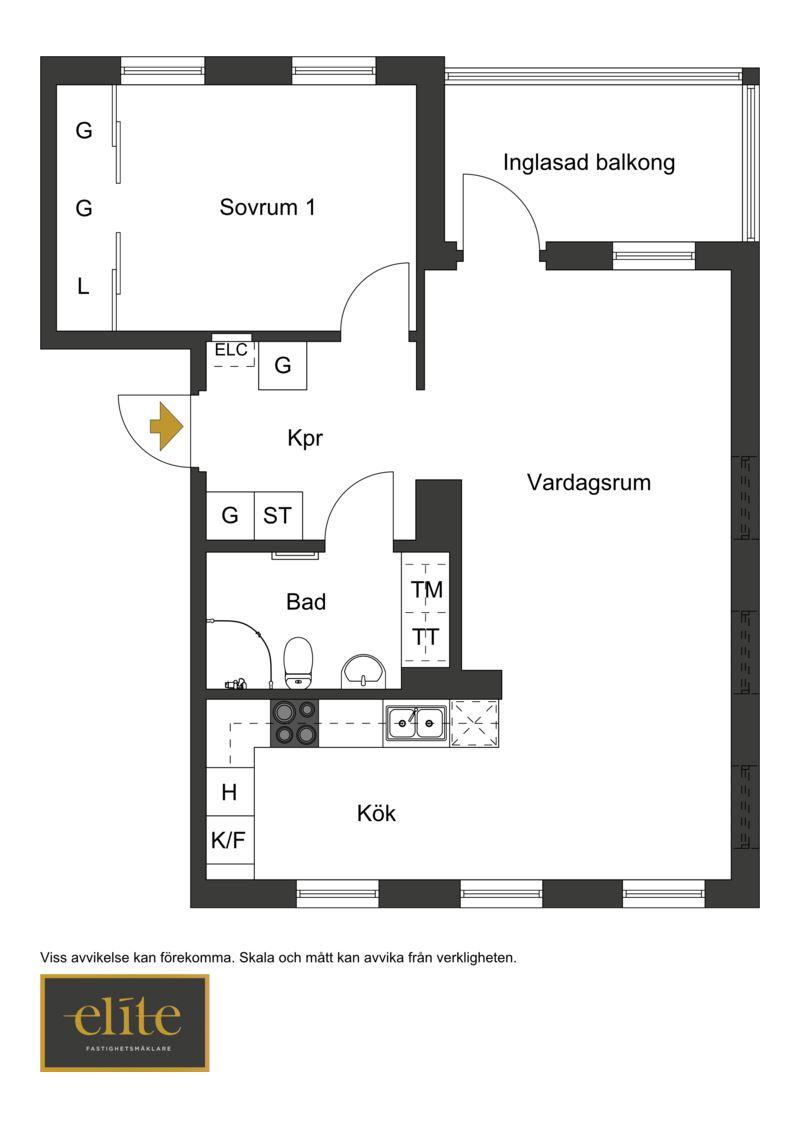 G

G

L

Sovrum 1

Inglasad balkong

ELC

G

Kpr

Vardagsrum

G

ST

Bad

TM

TT

H

K/F

Kök

Viss avvikelse kan förekomma. Skala och mått kan avvika från verkligheten.

elite
FASTIGHETSMÄKLARE